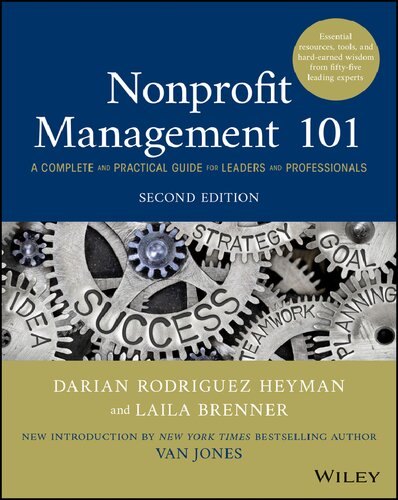 Essential resources, tools, and hard-earned wisdom from fifty-five leading experts

Nonprofit Management 101

A COMPLETE AND PRACTICAL GUIDE FOR LEADERS AND PROFESSIONALS

SECOND EDITION

STRATEGY
GOAL
IDEA
SUCCESS
TEAMWORK
PLANNING

DARIAN RODRIGUEZ HEYMAN
and LAILA BRENNER

NEW INTRODUCTION BY NEW YORK TIMES BESTSELLING AUTHOR
VAN JONES

WILEY